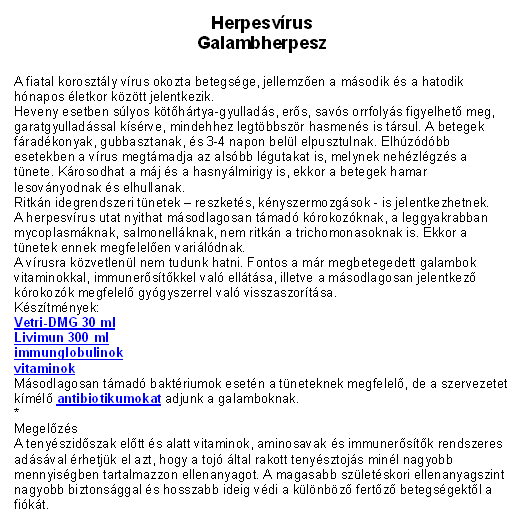 Herpesvírus
Galambherpesz

A fiatal korosztály vírus okozta betegsége, jellemzően a második és a hatodik hónapos életkor között jelentkezik.
Heveny esetben súlyos kötőhártya-gyulladás, erős, savós orrfolyás figyelhető meg, garatgyulladással kísérve, mindehhez legtöbbször hasmenés is társul. A betegek fáradékonyak, gubbasztanak, és 3-4 napon belül elpusztulnak. Elhúzódóbb esetekben a vírus megtámadja az alsóbb légutakat is, melynek nehézlégzés a tünete. Károsodhat a máj és a hasnyálmirigy is, ekkor a betegek hamar lesoványodnak és elhullanak.
Ritkán idegrendszeri tünetek – reszketés, kényszermozgások - is jelentkezhetnek.
A herpesvírus utat nyithat másodlagosan támadó kórokozóknak, a leggyakrabban mycoplasmáknak, salmonelláknak, nem ritkán a trichomonasoknak is. Ekkor a tünetek ennek megfelelően variálódnak.
A vírusra közvetlenül nem tudunk hatni. Fontos a már megbetegedett galambok vitaminokkal, immunerősítőkkel való ellátása, illetve a másodlagosan jelentkező kórokozók megfelelő gyógyszerrel való visszaszorítása.
Készítmények:
Vetri-DMG 30 ml
Livimun 300 ml
immunglobulinok
vitaminok
Másodlagosan támadó baktériumok esetén a tüneteknek megfelelő, de a szervezetet kímélő antibiotikumokat adjunk a galamboknak.
*
Megelőzés
A tenyészidőszak előtt és alatt vitaminok, aminosavak és immunerősítők rendszeres adásával érhetjük el azt, hogy a tojó által rakott tenyésztojás minél nagyobb mennyiségben tartalmazzon ellenanyagot. A magasabb születéskori ellenanyagszint nagyobb biztonsággal és hosszabb ideig védi a különböző fertőző betegségektől a fiókát.